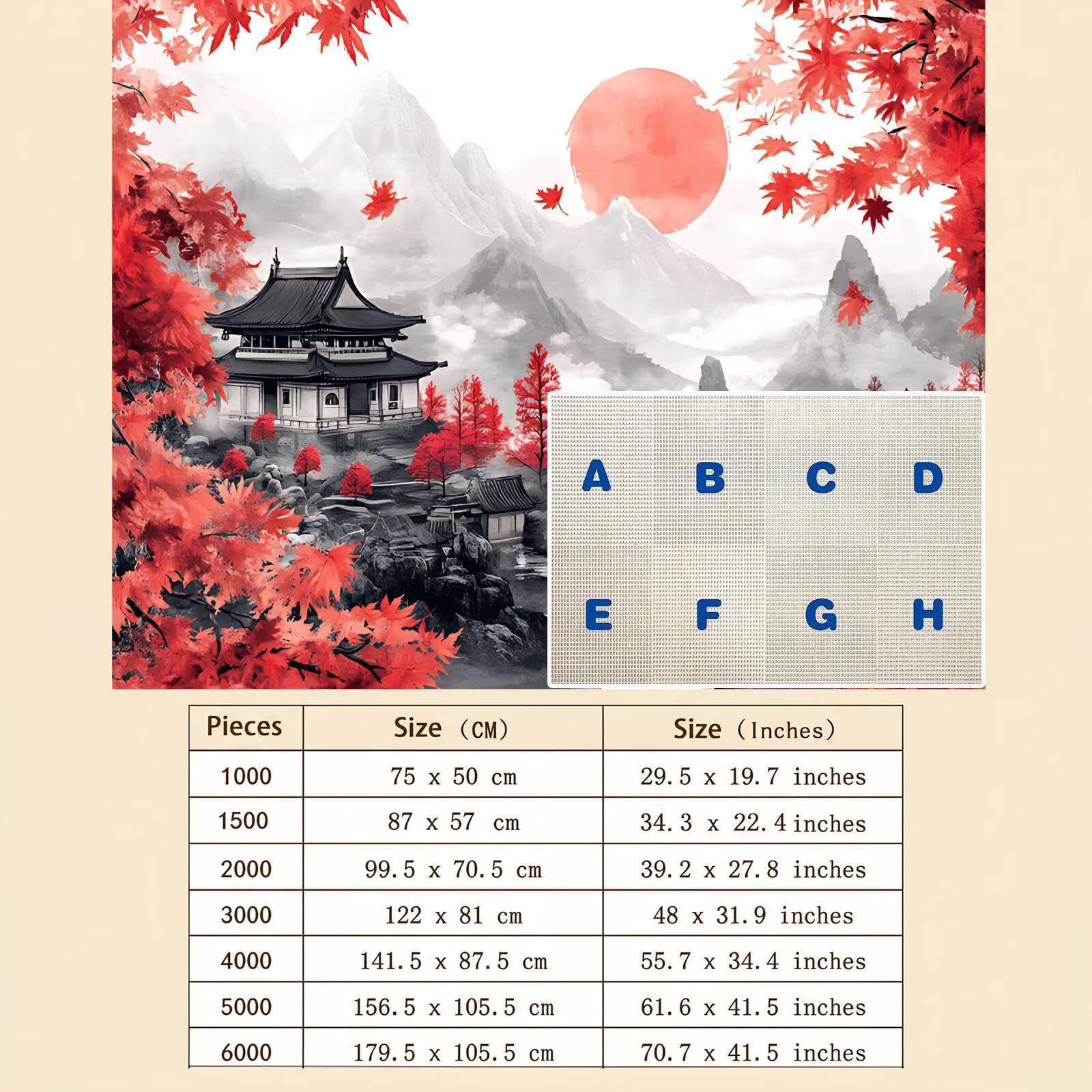 A B C D
E F G H

| Pieces | Size (CM) | Size (Inches) |
|---|---|---|
| 1000 | 75 x 50 cm | 29.5 x 19.7 inches |
| 1500 | 87 x 57 cm | 34.3 x 22.4 inches |
| 2000 | 99.5 x 70.5 cm | 39.2 x 27.8 inches |
| 3000 | 122 x 81 cm | 48 x 31.9 inches |
| 4000 | 141.5 x 87.5 cm | 55.7 x 34.4 inches |
| 5000 | 156.5 x 105.5 cm | 61.6 x 41.5 inches |
| 6000 | 179.5 x 105.5 cm | 70.7 x 41.5 inches |